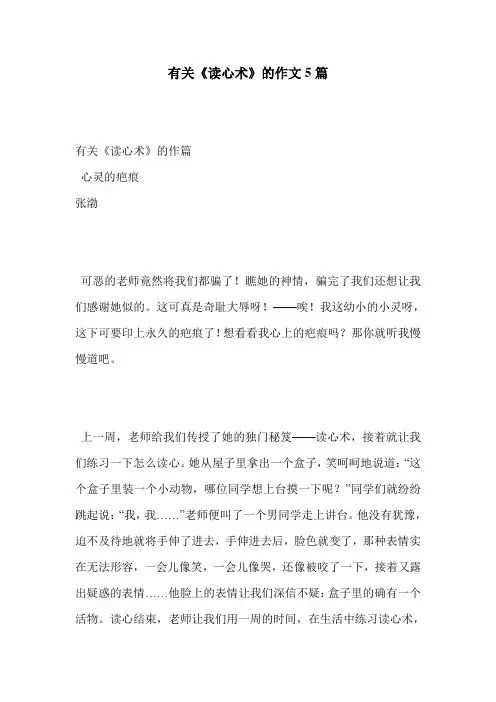 有关《读心术》的作文5篇

有关《读心术》的作篇

心灵的疤痕

张渤

可恶的老师竟然将我们都骗了！瞧她的神情，骗完了我们还想让我们感谢她似的。这可真是奇耻大辱呀！——唉！我这幼小的小灵呀，这下可要印上永久的疤痕了！想看看我心上的疤痕吗？那你就听我慢慢道吧。

上一周，老师给我们传授了她的独门秘笈——读心术，接着就让我们练习一下怎么读心。她从屋子里拿出一个盒子，笑呵呵地说道：“这个盒子里装一个小动物，哪位同学想上台摸一下呢？”同学们就纷纷跳起说：“我，我……”老师便叫了一个男同学走上讲台。他没有犹豫，迫不及待地就将手伸了进去，手伸进去后，脸色就变了，那种表情实在无法形容，一会儿像笑，一会儿像哭，还像被咬了一下，接着又露出疑惑的表情……他脸上的表情让我们深信不疑：盒子里的确有一个活物。读心结束，老师让我们用一周的时间，在生活中练习读心术，